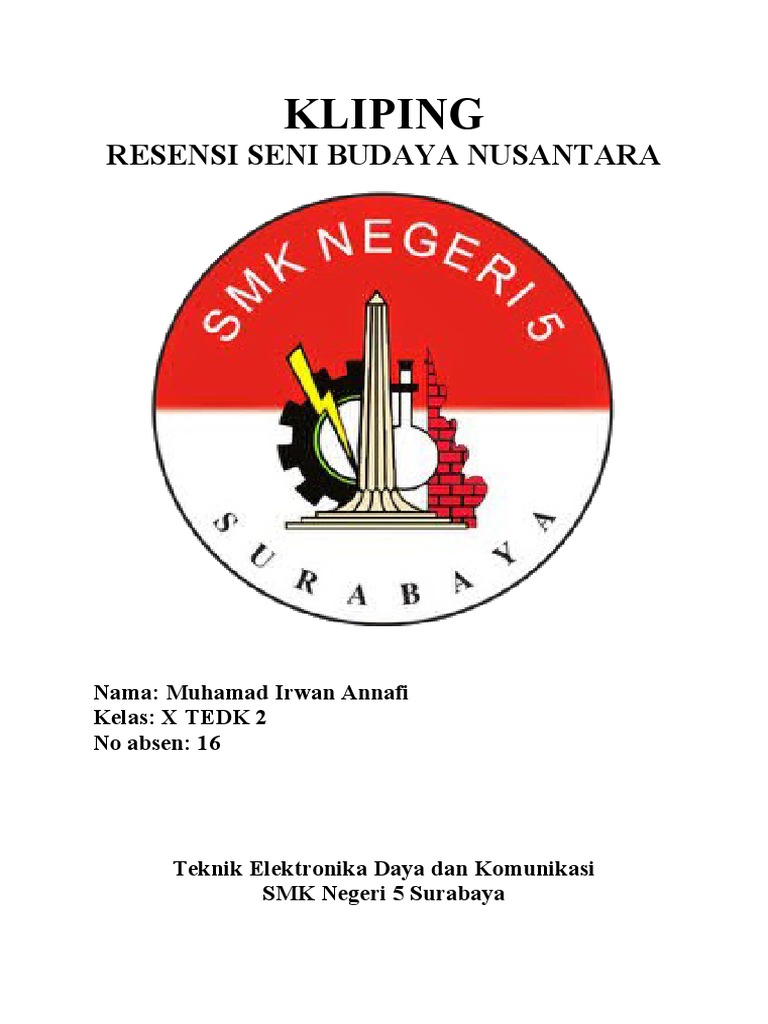 KLIPING
RESENSI SENI BUDAYA NUSANTARA

SMK NEGERI 5
SURABAYA

Nama: Muhamad Irwan Annafi
Kelas: X TEDK 2
No absen: 16

Teknik Elektronika Daya dan Komunikasi
SMK Negeri 5 Surabaya